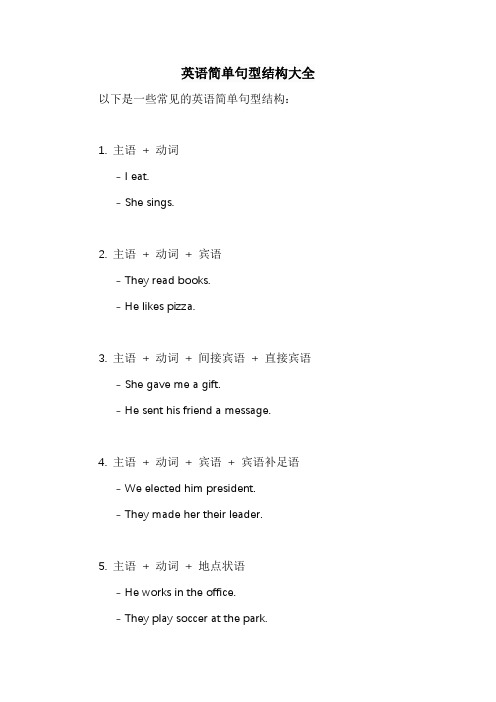 英语简单句型结构大全

以下是一些常见的英语简单句型结构：

1. 主语 + 动词

- I eat.

- She sings.

2. 主语 + 动词 + 宾语

- They read books.

- He likes pizza.

3. 主语 + 动词 + 间接宾语 + 直接宾语

- She gave me a gift.

- He sent his friend a message.

4. 主语 + 动词 + 宾语 + 宾语补足语

- We elected him president.

- They made her their leader.

5. 主语 + 动词 + 地点状语

- He works in the office.

- They play soccer at the park.